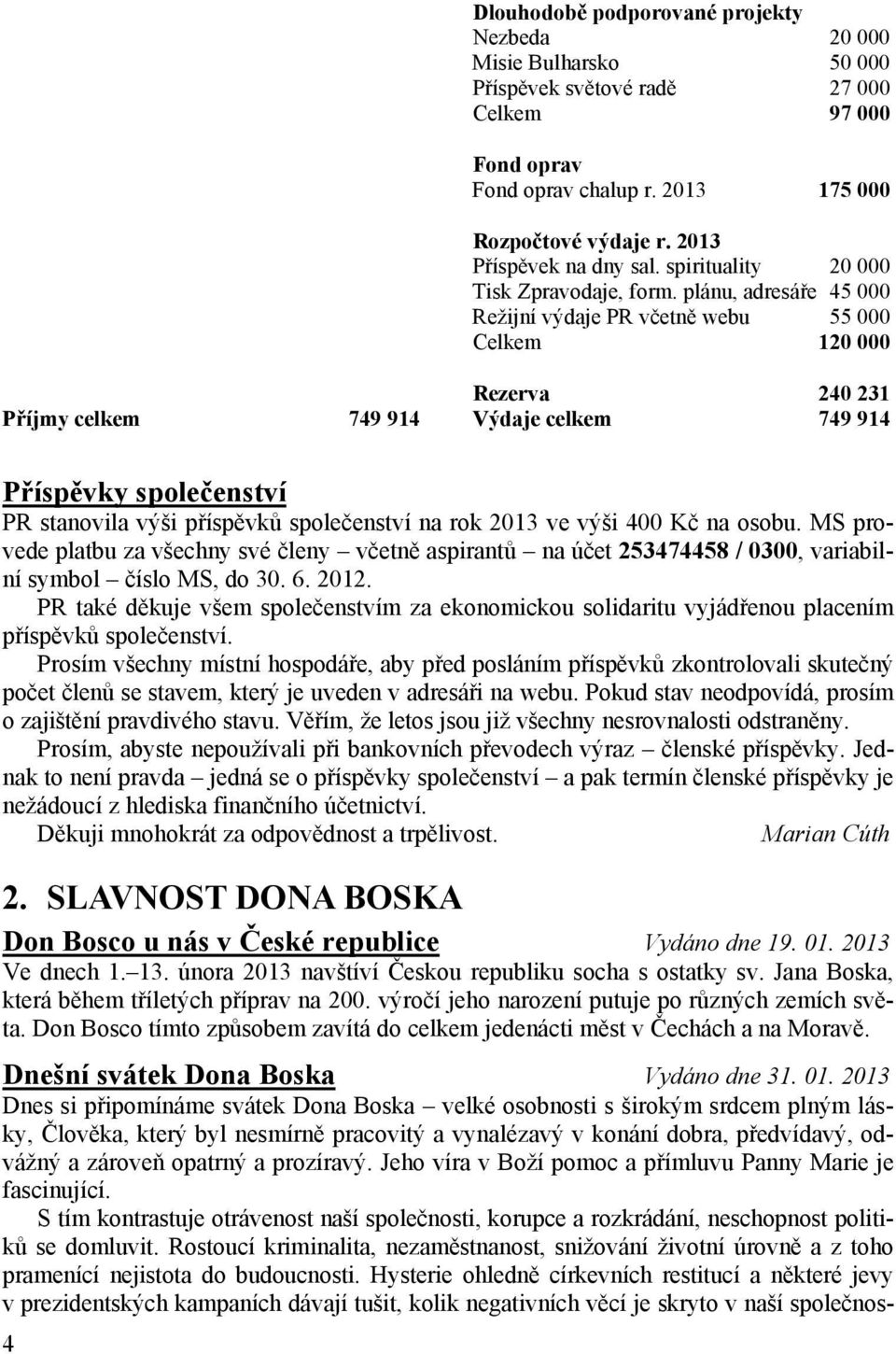 Dlouhodobě podporované projekty
Nezbeda 20 000
Misie Bulharsko 50 000
Příspěvek světové radě 27 000
Celkem 97 000

Fond oprav
Fond oprav chalup r. 2013 175 000

Rozpočtové výdaje r. 2013
Příspěvek na dny sal. spirituality 20 000
Tisk Zpravodaje, form. plánu, adresáře 45 000
Režijní výdaje PR včetně webu 55 000
Celkem 120 000

Rezerva 240 231
Příjmy celkem 749 914 Výdaje celkem 749 914

Příspěvky společenství
PR stanovila výši příspěvků společenství na rok 2013 ve výši 400 Kč na osobu. MS provede platbu za všechny své členy – včetně aspirantů – na účet 253474458 / 0300, variabilní symbol – číslo MS, do 30. 6. 2012.
PR také děkuje všem společenstvím za ekonomickou solidaritu vyjádřenou placením příspěvků společenství.
Prosím všechny místní hospodáře, aby před posláním příspěvků zkontrolovali skutečný počet členů se stavem, který je uveden v adresáři na webu. Pokud stav neodpovídá, prosím o zajištění pravdivého stavu. Věřím, že letos jsou již všechny nesrovnalosti odstraněny.
Prosím, abyste nepoužívali při bankovních převodech výraz – členské příspěvky. Jednak to není pravda – jedná se o příspěvky společenství – a pak termín členské příspěvky je nežádoucí z hlediska finančního účetnictví.
Děkuji mnohokrát za odpovědnost a trpělivost. Marian Cúth

2. SLAVNOST DONA BOSKA

Don Bosco u nás v České republice Vydáno dne 19. 01. 2013
Ve dnech 1.–13. února 2013 navštíví Českou republiku socha s ostatky sv. Jana Boska, která během tříletých příprav na 200. výročí jeho narození putuje po různých zemích světa. Don Bosco tímto způsobem zavítá do celkem jedenácti měst v Čechách a na Moravě.

Dnešní svátek Dona Boska Vydáno dne 31. 01. 2013
Dnes si připomínáme svátek Dona Boska – velké osobnosti s širokým srdcem plným lásky, Člověka, který byl nesmírně pracovitý a vynalézavý v konání dobra, předvídavý, odvážný a zároveň opatrný a prozíravý. Jeho víra v Boží pomoc a přímluvu Panny Marie je fascinující.
S tím kontrastuje otrávenost naší společnosti, korupce a rozkrádání, neschopnost politiků se domluvit. Rostoucí kriminalita, nezaměstnanost, snižování životní úrovně a z toho pramenící nejistota do budoucnosti. Hysterie ohledně církevních restitucí a některé jevy v prezidentských kampaních dávají tušit, kolik negativních věcí je skryto v naší společnos-

4